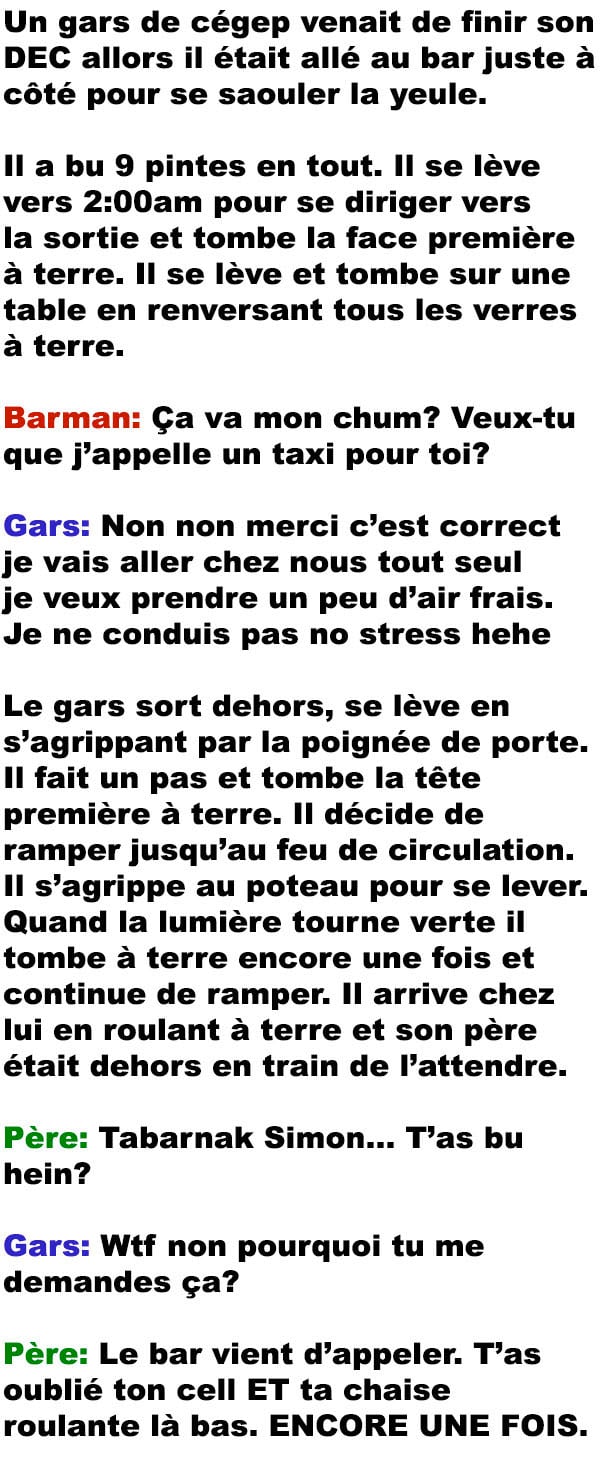 Un gars de cégep venait de finir son DEC allors il était allé au bar juste à côté pour se saouler la yeule.

Il a bu 9 pintes en tout. Il se lève vers 2:00am pour se diriger vers la sortie et tombe la face première à terre. Il se lève et tombe sur une table en renversant tous les verres à terre.

Barman: Ça va mon chum? Veux-tu que j'appelle un taxi pour toi?

Gars: Non non merci c'est correct je vais aller chez nous tout seul je veux prendre un peu d'air frais. Je ne conduis pas no stress hehe

Le gars sort dehors, se lève en s'agrippant par la poignée de porte. Il fait un pas et tombe la tête première à terre. Il décide de ramper jusqu'au feu de circulation. Il s'agrippe au poteau pour se lever. Quand la lumière tourne verte il tombe à terre encore une fois et continue de ramper. Il arrive chez lui en roulant à terre et son père était dehors en train de l'attendre.

Père: Tabarnak Simon... T'as bu hein?

Gars: Wtf non pourquoi tu me demandes ça?

Père: Le bar vient d'appeler. T'as oublié ton cell ET ta chaise roulante là bas. ENCORE UNE FOIS.